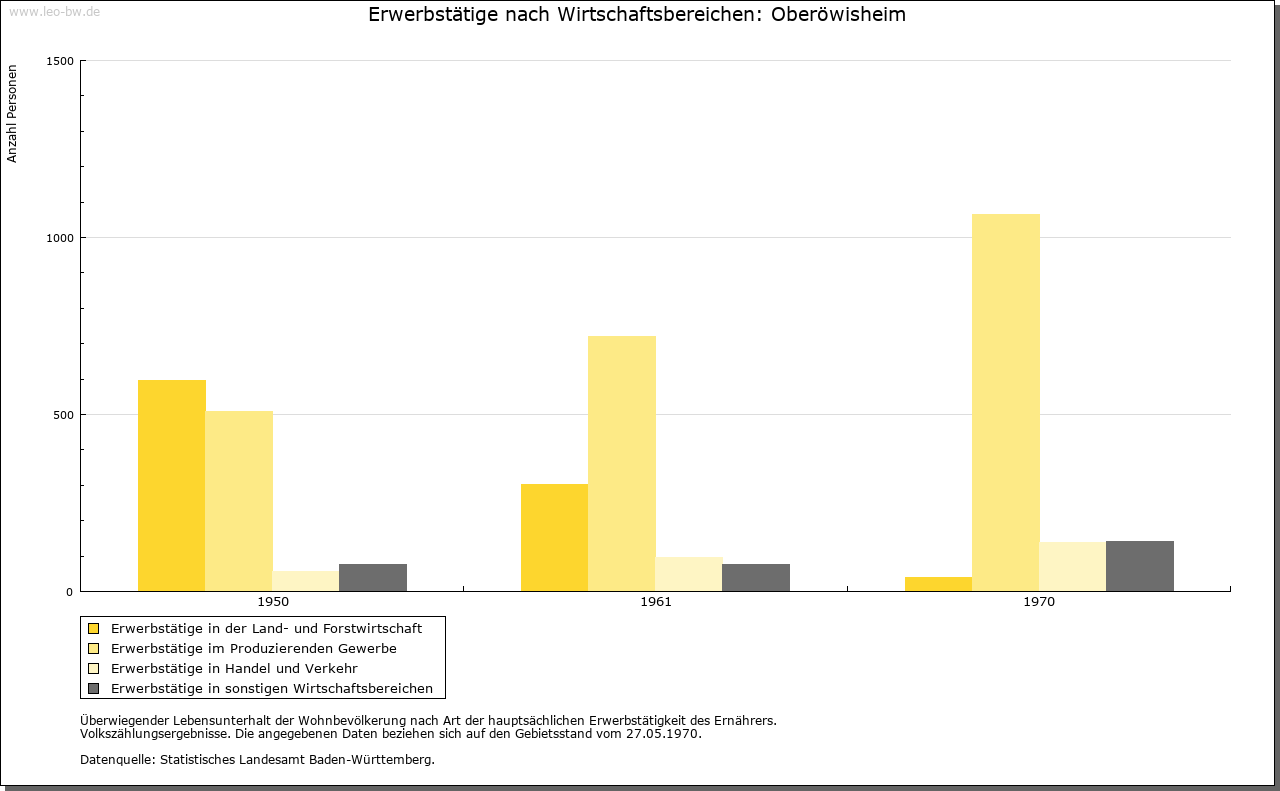 www.leo-bw.de

Erwerbstätige nach Wirtschaftsbereichen: Oberöwisheim

Anzahl Personen

1500
1000
500
0

1950
1961
1970

Erwerbstätige in der Land- und Forstwirtschaft
Erwerbstätige im Produzierenden Gewerbe
Erwerbstätige in Handel und Verkehr
Erwerbstätige in sonstigen Wirtschaftsbereichen

Überwiegender Lebensunterhalt der Wohnbevölkerung nach Art der hauptsächlichen Erwerbstätigkeit des Ernährers.
Volkszählungsergebnisse. Die angegebenen Daten beziehen sich auf den Gebietsstand vom 27.05.1970.

Datenquelle: Statistisches Landesamt Baden-Württemberg.